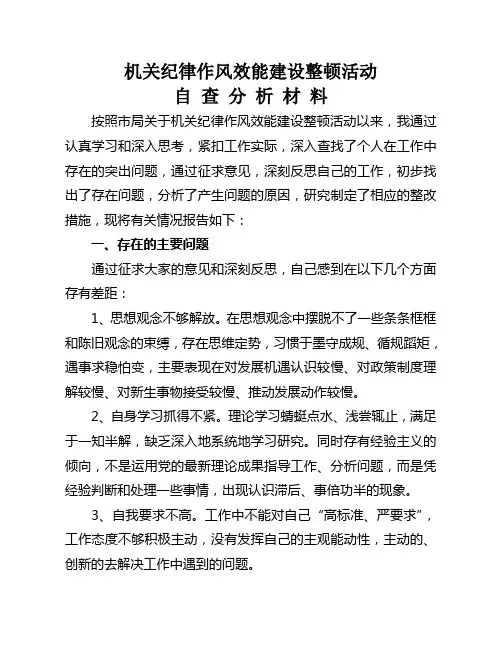 机关纪律作风效能建设整顿活动
自 查 分 析 材 料

按照市局关于机关纪律作风效能建设整顿活动以来，我通过认真学习和深入思考，紧扣工作实际，深入查找了个人在工作中存在的突出问题，通过征求意见，深刻反思自己的工作，初步找出了存在问题，分析了产生问题的原因，研究制定了相应的整改措施，现将有关情况报告如下：

一、存在的主要问题

通过征求大家的意见和深刻反思，自己感到在以下几个方面存有差距：

1、思想观念不够解放。在思想观念中摆脱不了一些条条框框和陈旧观念的束缚，存在思维定势，习惯于墨守成规、循规蹈矩，遇事求稳怕变，主要表现在对发展机遇认识较慢、对政策制度理解较慢、对新生事物接受较慢、推动发展动作较慢。

2、自身学习抓得不紧。理论学习蜻蜓点水、浅尝辄止，满足于一知半解，缺乏深入地系统地学习研究。同时存有经验主义的倾向，不是运用党的最新理论成果指导工作、分析问题，而是凭经验判断和处理一些事情，出现认识滞后、事倍功半的现象。

3、自我要求不高。工作中不能对自己“高标准、严要求”，工作态度不够积极主动，没有发挥自己的主观能动性，主动的、创新的去解决工作中遇到的问题。